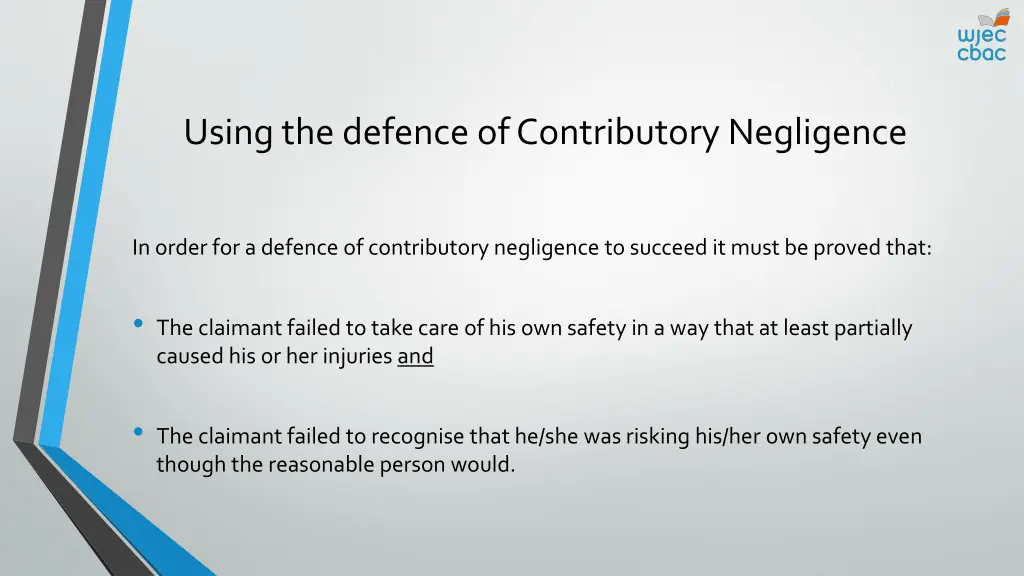 wjec cbac

Using the defence of Contributory Negligence

In order for a defence of contributory negligence to succeed it must be proved that:

• The claimant failed to take care of his own safety in a way that at least partially caused his or her injuries and

• The claimant failed to recognise that he/she was risking his/her own safety even though the reasonable person would.